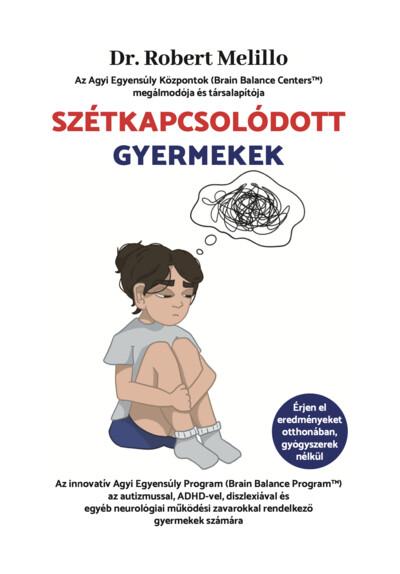 Dr. Robert Melillo

Az Agyi Egyensúly Központok (Brain Balance Centers™) megálmodója és társalapítója

SZÉTKAPCSOLÓDOTT GYERMEKEK

Érjen el eredményeket otthonában, gyógyszerek nélkül

Az innovatív Agyi Egyensúly Program (Brain Balance Program™) az autizmussal, ADHD-vel, diszlexiával és egyéb neurológiai működési zavarokkal rendelkező gyermekek számára